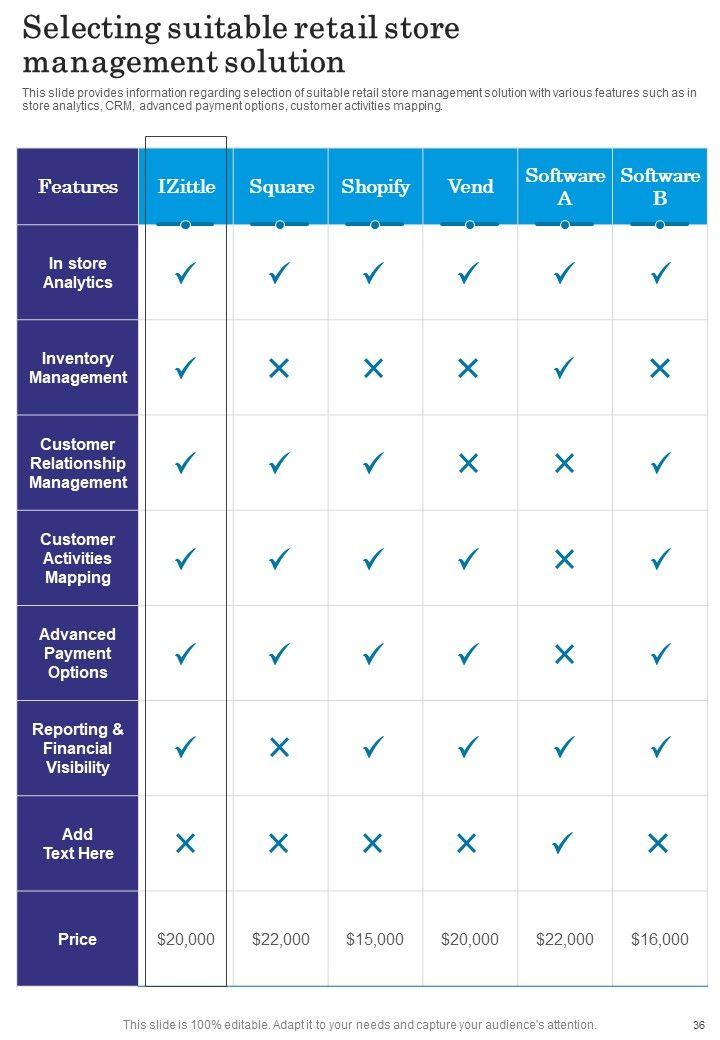 Selecting suitable retail store management solution

This slide provides information regarding selection of suitable retail store management solution with various features such as in store analytics, CRM, advanced payment options, customer activities mapping.

| Features | IZittle | Square | Shopify | Vend | Software A | Software B |
|---|---|---|---|---|---|---|
| In store Analytics | ✓ | ✓ | ✓ | ✓ | ✓ | ✓ |
| Inventory Management | ✓ | ✕ | ✕ | ✕ | ✓ | ✕ |
| Customer Relationship Management | ✓ | ✓ | ✓ | ✕ | ✕ | ✓ |
| Customer Activities Mapping | ✓ | ✓ | ✓ | ✓ | ✕ | ✓ |
| Advanced Payment Options | ✓ | ✓ | ✓ | ✓ | ✕ | ✓ |
| Reporting & Financial Visibility | ✓ | ✕ | ✓ | ✓ | ✓ | ✓ |
| Add Text Here | ✕ | ✕ | ✕ | ✕ | ✓ | ✕ |
| Price | \$20,000 | \$22,000 | \$15,000 | \$20,000 | \$22,000 | \$16,000 |

This slide is 100% editable. Adapt it to your needs and capture your audience's attention.

36